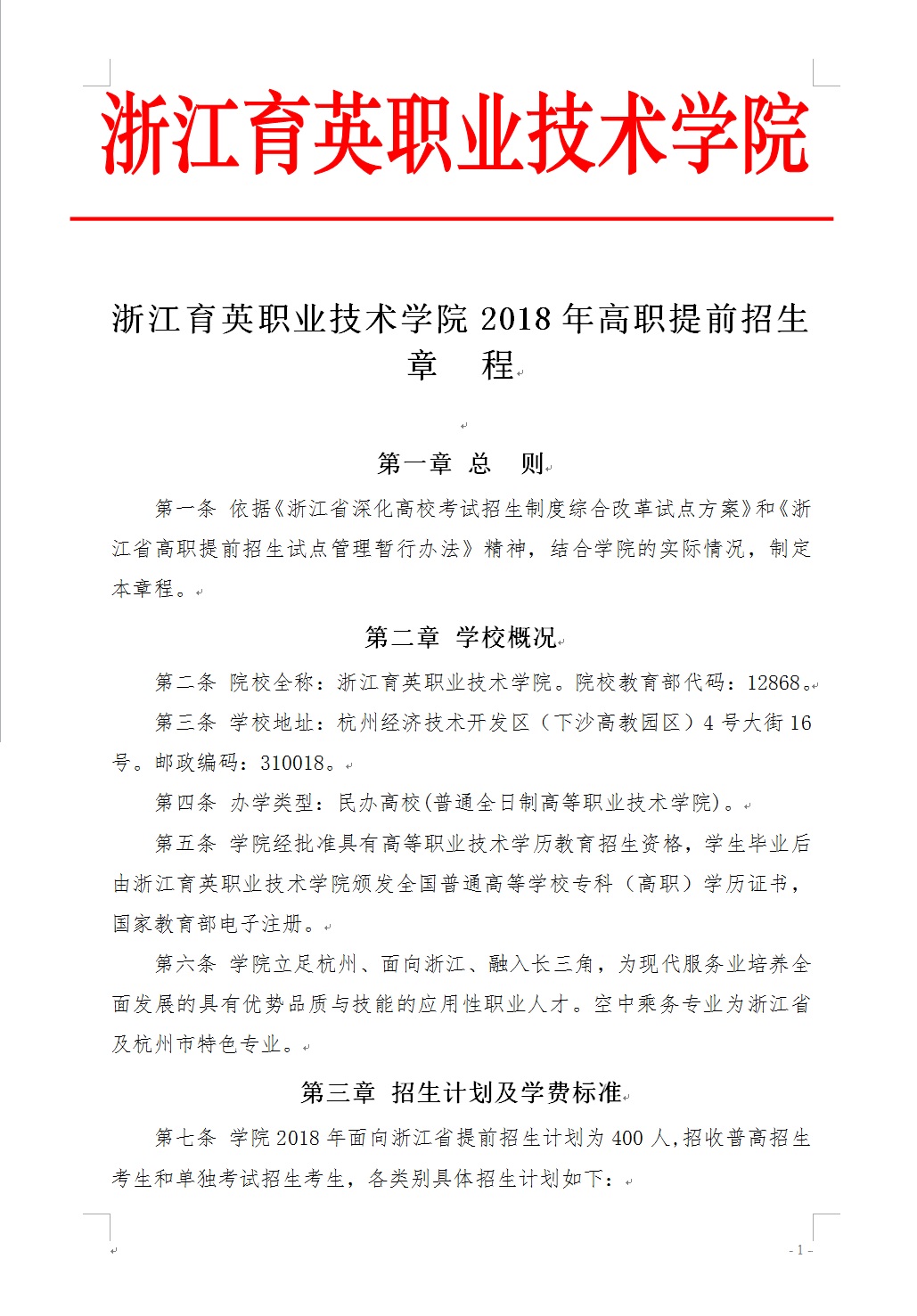 浙江育英职业技术学院

浙江育英职业技术学院 2018 年高职提前招生章　程

第一章 总　则

第一条 依据《浙江省深化高校考试招生制度综合改革试点方案》和《浙江省高职提前招生试点管理暂行办法》精神，结合学院的实际情况，制定本章程。

第二章 学校概况

第二条 院校全称：浙江育英职业技术学院。院校教育部代码：12868。

第三条 学校地址：杭州经济技术开发区（下沙高教园区）4 号大街 16 号。邮政编码：310018。

第四条 办学类型：民办高校(普通全日制高等职业技术学院)。

第五条 学院经批准具有高等职业技术学历教育招生资格，学生毕业后由浙江育英职业技术学院颁发全国普通高等学校专科（高职）学历证书，国家教育部电子注册。

第六条 学院立足杭州、面向浙江、融入长三角，为现代服务业培养全面发展的具有优势品质与技能的应用性职业人才。空中乘务专业为浙江省及杭州市特色专业。

第三章 招生计划及学费标准

第七条 学院 2018 年面向浙江省提前招生计划为 400 人,招收普高招生考生和单独考试招生考生，各类别具体招生计划如下：

- 1 -